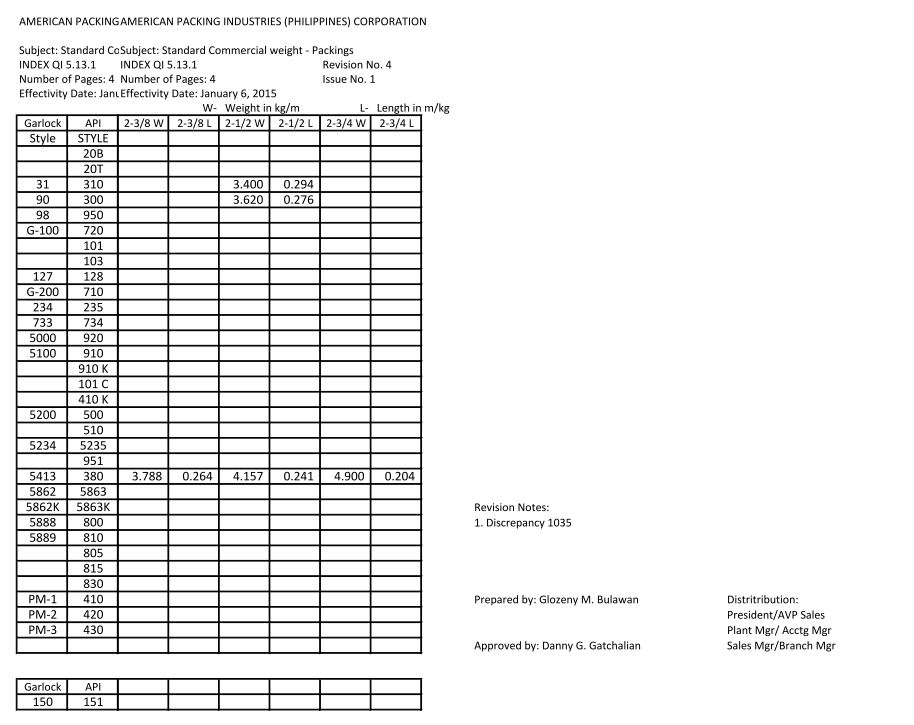 AMERICAN PACKINGAMERICAN PACKING INDUSTRIES (PHILIPPINES) CORPORATION

Subject: Standard CoSubject: Standard Commercial weight - Packings
INDEX QI 5.13.1 INDEX QI 5.13.1 Revision No. 4
Number of Pages: 4 Number of Pages: 4 Issue No. 1
Effectivity Date: JanuEffectivity Date: January 6, 2015

W- Weight in kg/m L- Length in m/kg

| Garlock | API | 2-3/8 W | 2-3/8 L | 2-1/2 W | 2-1/2 L | 2-3/4 W | 2-3/4 L |
|---|---|---|---|---|---|---|---|
| Style | STYLE | | | | | | |
| | 20B | | | | | | |
| | 20T | | | | | | |
| 31 | 310 | | | 3.400 | 0.294 | | |
| 90 | 300 | | | 3.620 | 0.276 | | |
| 98 | 950 | | | | | | |
| G-100 | 720 | | | | | | |
| | 101 | | | | | | |
| | 103 | | | | | | |
| 127 | 128 | | | | | | |
| G-200 | 710 | | | | | | |
| 234 | 235 | | | | | | |
| 733 | 734 | | | | | | |
| 5000 | 920 | | | | | | |
| 5100 | 910 | | | | | | |
| | 910 K | | | | | | |
| | 101 C | | | | | | |
| | 410 K | | | | | | |
| 5200 | 500 | | | | | | |
| | 510 | | | | | | |
| 5234 | 5235 | | | | | | |
| | 951 | | | | | | |
| 5413 | 380 | 3.788 | 0.264 | 4.157 | 0.241 | 4.900 | 0.204 |
| 5862 | 5863 | | | | | | |
| 5862K | 5863K | | | | | | |
| 5888 | 800 | | | | | | |
| 5889 | 810 | | | | | | |
| | 805 | | | | | | |
| | 815 | | | | | | |
| | 830 | | | | | | |
| PM-1 | 410 | | | | | | |
| PM-2 | 420 | | | | | | |
| PM-3 | 430 | | | | | | |

| Garlock | API | | | | | | |
|---|---|---|---|---|---|---|---|
| 150 | 151 | | | | | | |

Revision Notes:
1. Discrepancy 1035

Prepared by: Glozeny M. Bulawan

Approved by: Danny G. Gatchalian

Distritribution:
President/AVP Sales
Plant Mgr/ Acctg Mgr
Sales Mgr/Branch Mgr